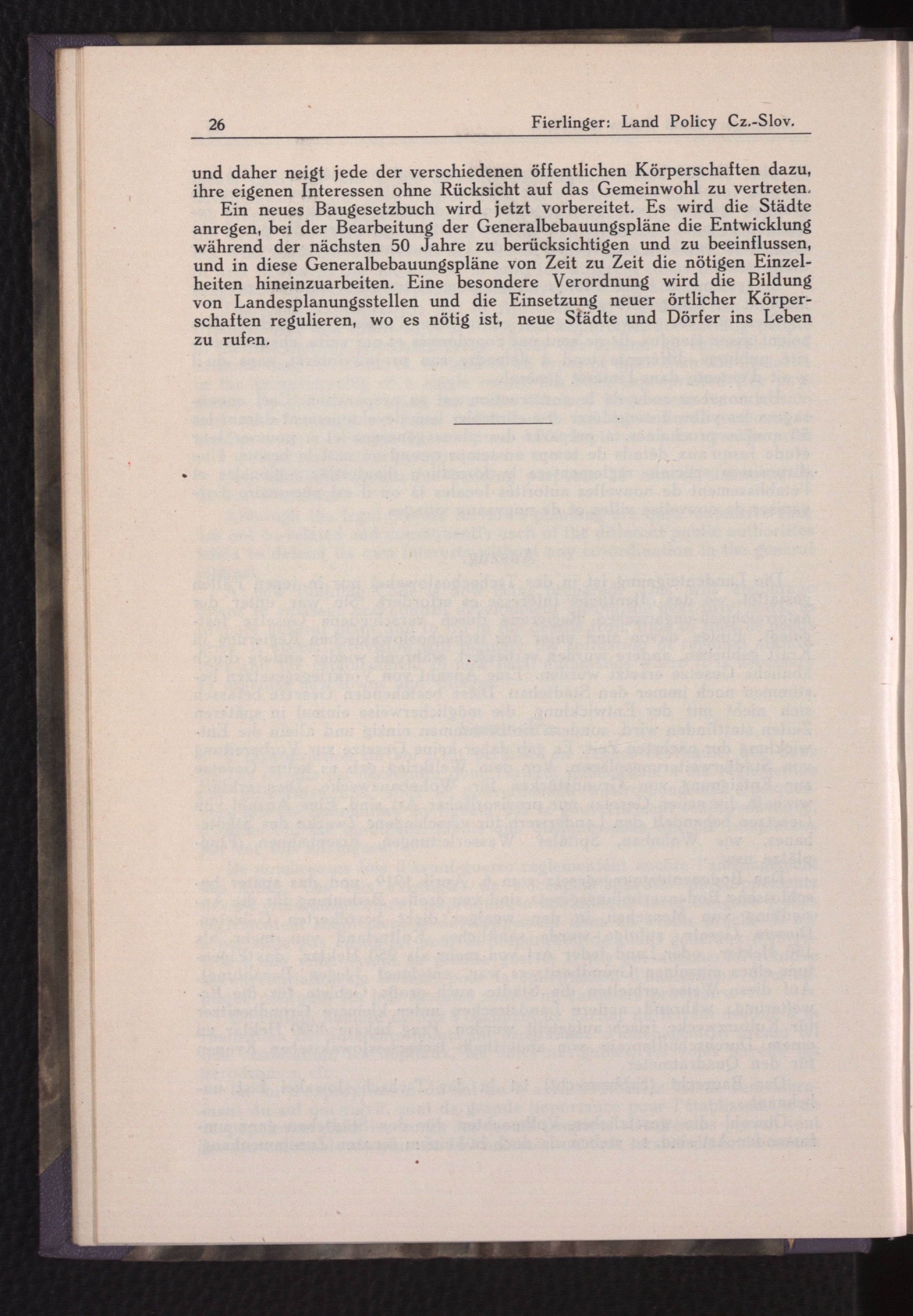 26 Fierlinger: Land Policy Cz.-Slov.

und daher neigt jede der verschiedenen öffentlichen Körperschaften dazu, ihre eigenen Interessen ohne Rücksicht auf das Gemeinwohl zu vertreten.

Ein neues Baugesetzbuch wird jetzt vorbereitet. Es wird die Städte anregen, bei der Bearbeitung der Generalbebauungspläne die Entwicklung während der nächsten 50 Jahre zu berücksichtigen und zu beeinflussen, und in diese Generalbebauungspläne von Zeit zu Zeit die nötigen Einzelheiten hineinzuarbeiten. Eine besondere Verordnung wird die Bildung von Landesplanungsstellen und die Einsetzung neuer örtlicher Körperschaften regulieren, wo es nötig ist, neue Städte und Dörfer ins Leben zu rufen.